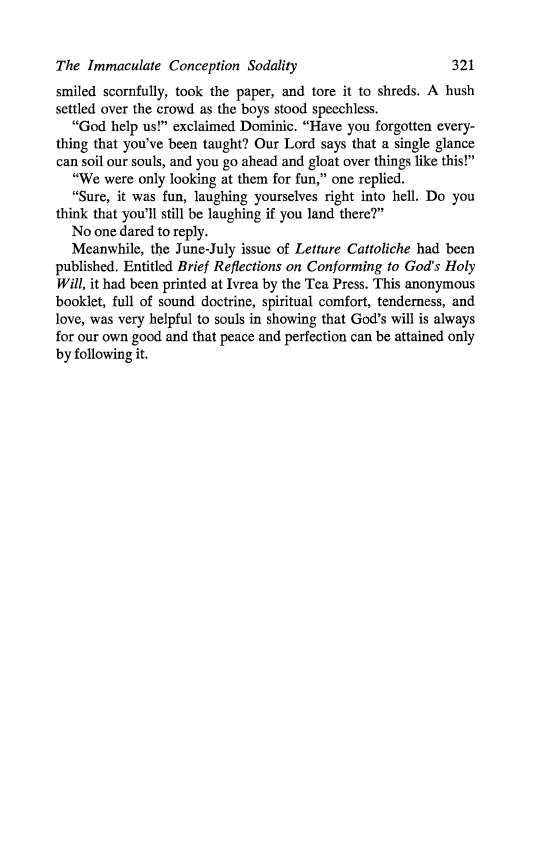 The Immaculate Conception Sodality 321

smiled scornfully, took the paper, and tore it to shreds. A hush settled over the crowd as the boys stood speechless.

"God help us!" exclaimed Dominic. "Have you forgotten everything that you've been taught? Our Lord says that a single glance can soil our souls, and you go ahead and gloat over things like this!"

"We were only looking at them for fun," one replied.

"Sure, it was fun, laughing yourselves right into hell. Do you think that you'll still be laughing if you land there?"

No one dared to reply.

Meanwhile, the June-July issue of Letture Cattoliche had been published. Entitled Brief Reflections on Conforming to God's Holy Will, it had been printed at Ivrea by the Tea Press. This anonymous booklet, full of sound doctrine, spiritual comfort, tenderness, and love, was very helpful to souls in showing that God's will is always for our own good and that peace and perfection can be attained only by following it.